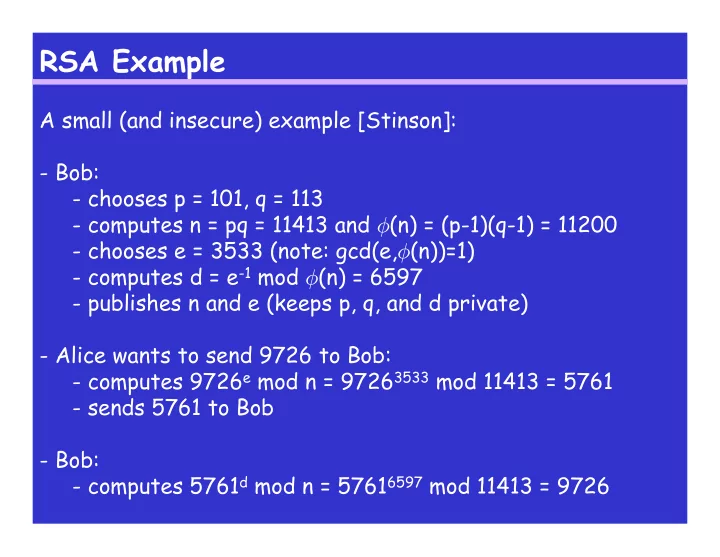 RSA Example

A small (and insecure) example [Stinson]:

- Bob:
  - chooses p = 101, q = 113
  - computes n = pq = 11413 and $\phi$(n) = (p-1)(q-1) = 11200
  - chooses e = 3533 (note: gcd(e,$\phi$(n))=1)
  - computes d = $e^{-1}$ mod $\phi$(n) = 6597
  - publishes n and e (keeps p, q, and d private)

- Alice wants to send 9726 to Bob:
  - computes $9726^e$ mod n = $9726^{3533}$ mod 11413 = 5761
  - sends 5761 to Bob

- Bob:
  - computes $5761^d$ mod n = $5761^{6597}$ mod 11413 = 9726